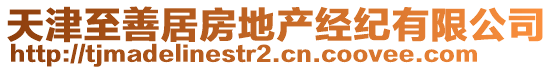 天津至善居房地产经纪有限公司
http://tjmadelinestr2.cn.coovee.com